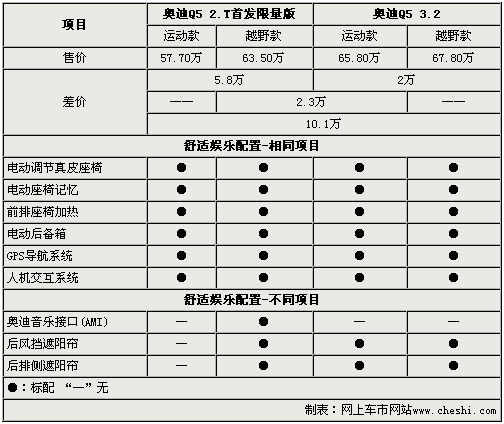 | 项目 | 奥迪Q5 2.T首发限量版 | | 奥迪Q5 3.2 | |
|---|---|---|---|---|
| | 运动款 | 越野款 | 运动款 | 越野款 |
| 售价 | 57.70万 | 63.50万 | 65.80万 | 67.80万 |
| 差价 | 5.8万 | | 2万 | |
| | —— | 2.3万 | | —— |
| | 10.1万 | | | |
| 舒适娱乐配置-相同项目 | | | | |
| 电动调节真皮座椅 | ● | ● | ● | ● |
| 电动座椅记忆 | ● | ● | ● | ● |
| 前排座椅加热 | ● | ● | ● | ● |
| 电动后备箱 | ● | ● | ● | ● |
| GPS导航系统 | ● | ● | ● | ● |
| 人机交互系统 | ● | ● | ● | ● |
| 舒适娱乐配置-不同项目 | | | | |
| 奥迪音乐接口(AMI) | — | ● | — | — |
| 后风挡遮阳帘 | — | ● | ● | ● |
| 后排侧遮阳帘 | — | ● | ● | ● |
| ●：标配 “—”无 | | | | |
| 制表：网上车市网站www.cheshi.com | | | | |